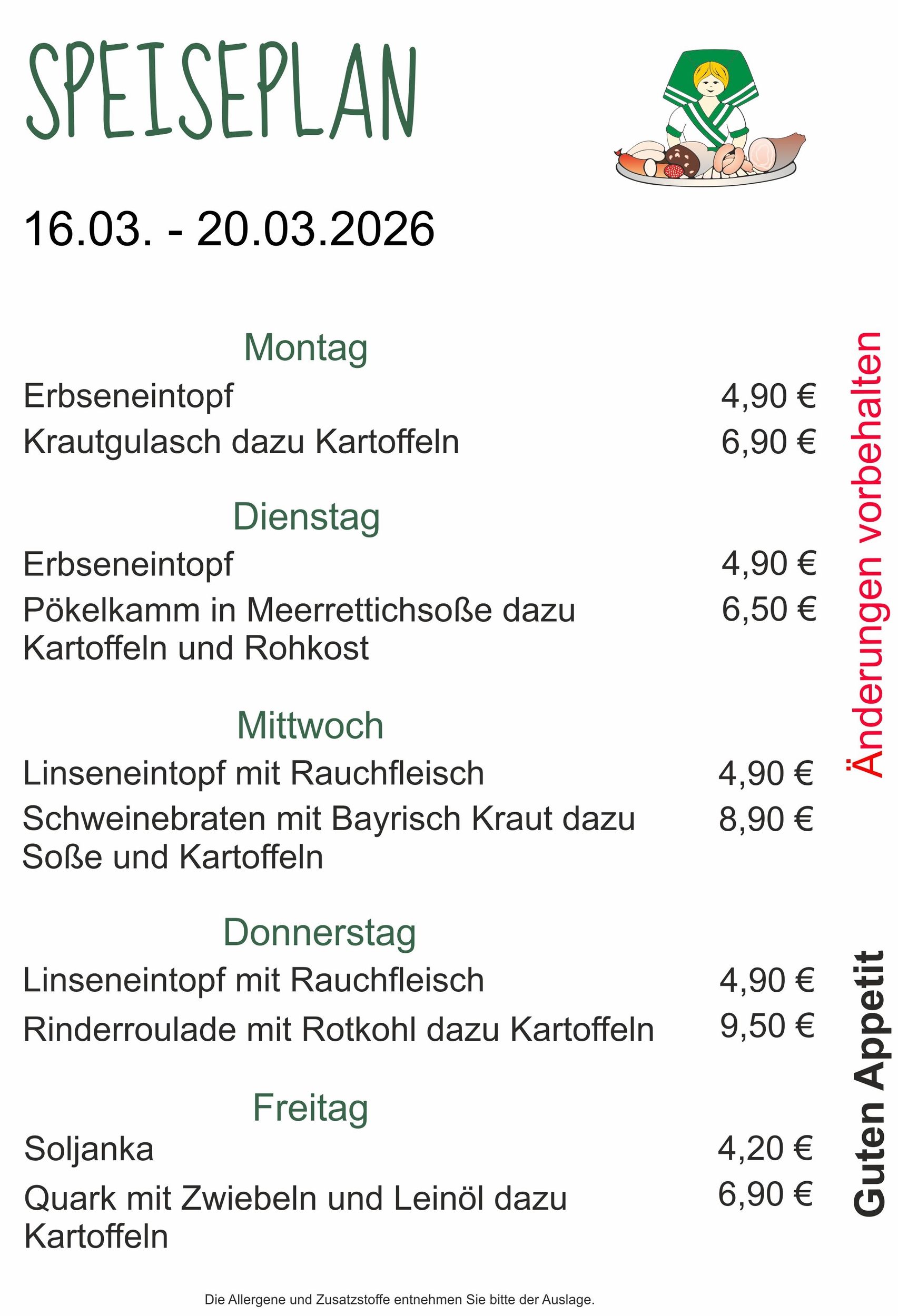 SPEISEPLAN

16.03. - 20.03.2026

Montag

Erbseneintopf 4,90 €

Krautgulasch dazu Kartoffeln 6,90 €

Dienstag

Erbseneintopf 4,90 €

Pökelkamm in Meerrettichsoße dazu Kartoffeln und Rohkost 6,50 €

Mittwoch

Linseneintopf mit Rauchfleisch 4,90 €

Schweinebraten mit Bayrisch Kraut dazu Soße und Kartoffeln 8,90 €

Donnerstag

Linseneintopf mit Rauchfleisch 4,90 €

Rinderroulade mit Rotkohl dazu Kartoffeln 9,50 €

Freitag

Soljanka 4,20 €

Quark mit Zwiebeln und Leinöl dazu Kartoffeln 6,90 €

Änderungen vorbehalten

Guten Appetit

Die Allergene und Zusatzstoffe entnehmen Sie bitte der Auslage.